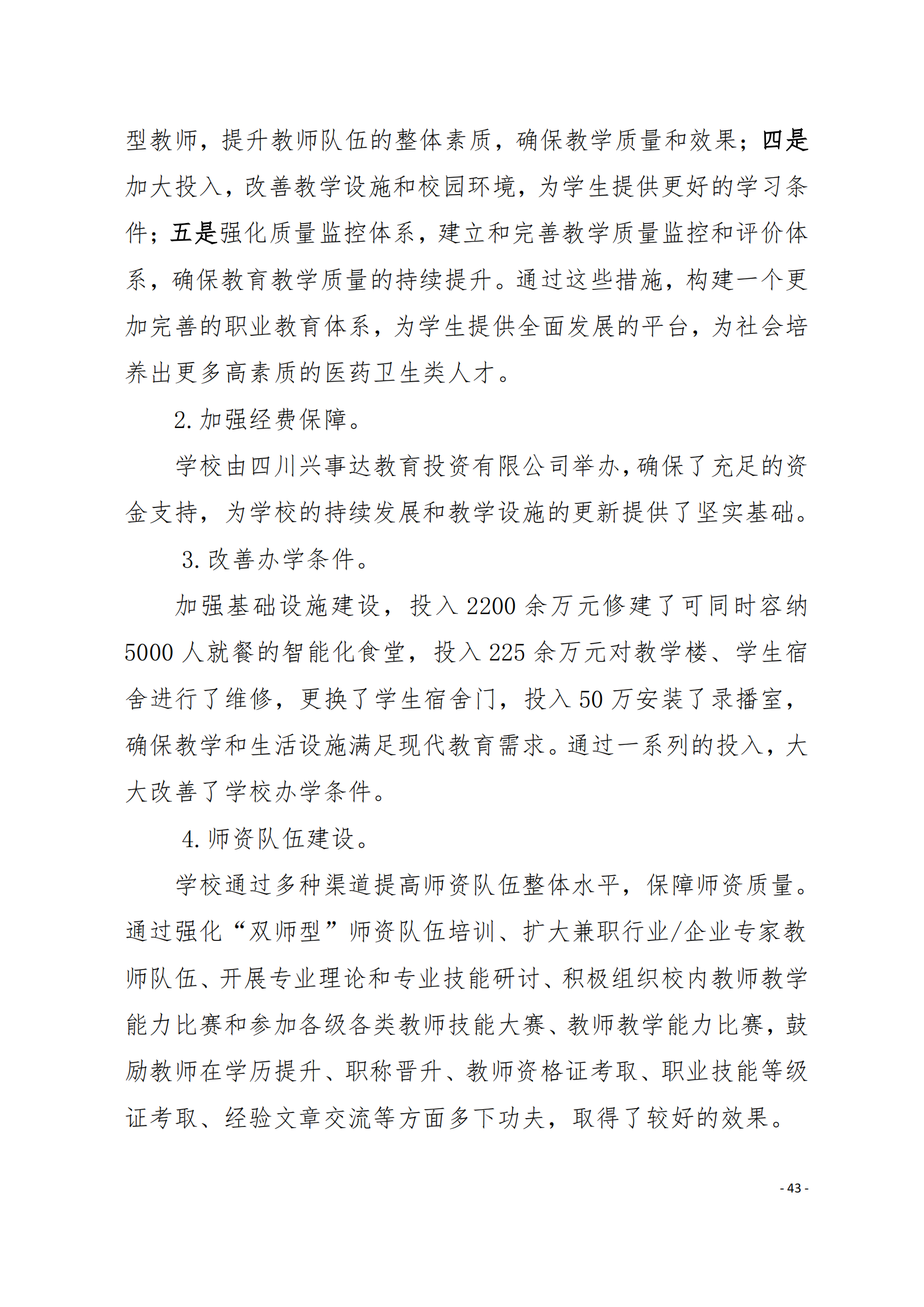 型教师，提升教师队伍的整体素质，确保教学质量和效果；四是加大投入，改善教学设施和校园环境，为学生提供更好的学习条件；五是强化质量监控体系，建立和完善教学质量监控和评价体系，确保教育教学质量的持续提升。通过这些措施，构建一个更加完善的职业教育体系，为学生提供全面发展的平台，为社会培养出更多高素质的医药卫生类人才。

2. 加强经费保障。

学校由四川兴事达教育投资有限公司举办，确保了充足的资金支持，为学校的持续发展和教学设施的更新提供了坚实基础。

3. 改善办学条件。

加强基础设施建设，投入 2200 余万元修建了可同时容纳 5000 人就餐的智能化食堂，投入 225 余万元对教学楼、学生宿舍进行了维修，更换了学生宿舍门，投入 50 万安装了录播室，确保教学和生活设施满足现代教育需求。通过一系列的投入，大大改善了学校办学条件。

4. 师资队伍建设。

学校通过多种渠道提高师资队伍整体水平，保障师资质量。通过强化“双师型”师资队伍培训、扩大兼职行业/企业专家教师队伍、开展专业理论和专业技能研讨、积极组织校内教师教学能力比赛和参加各级各类教师技能大赛、教师教学能力比赛，鼓励教师在学历提升、职称晋升、教师资格证考取、职业技能等级证考取、经验文章交流等方面多下功夫，取得了较好的效果。

- 43 -